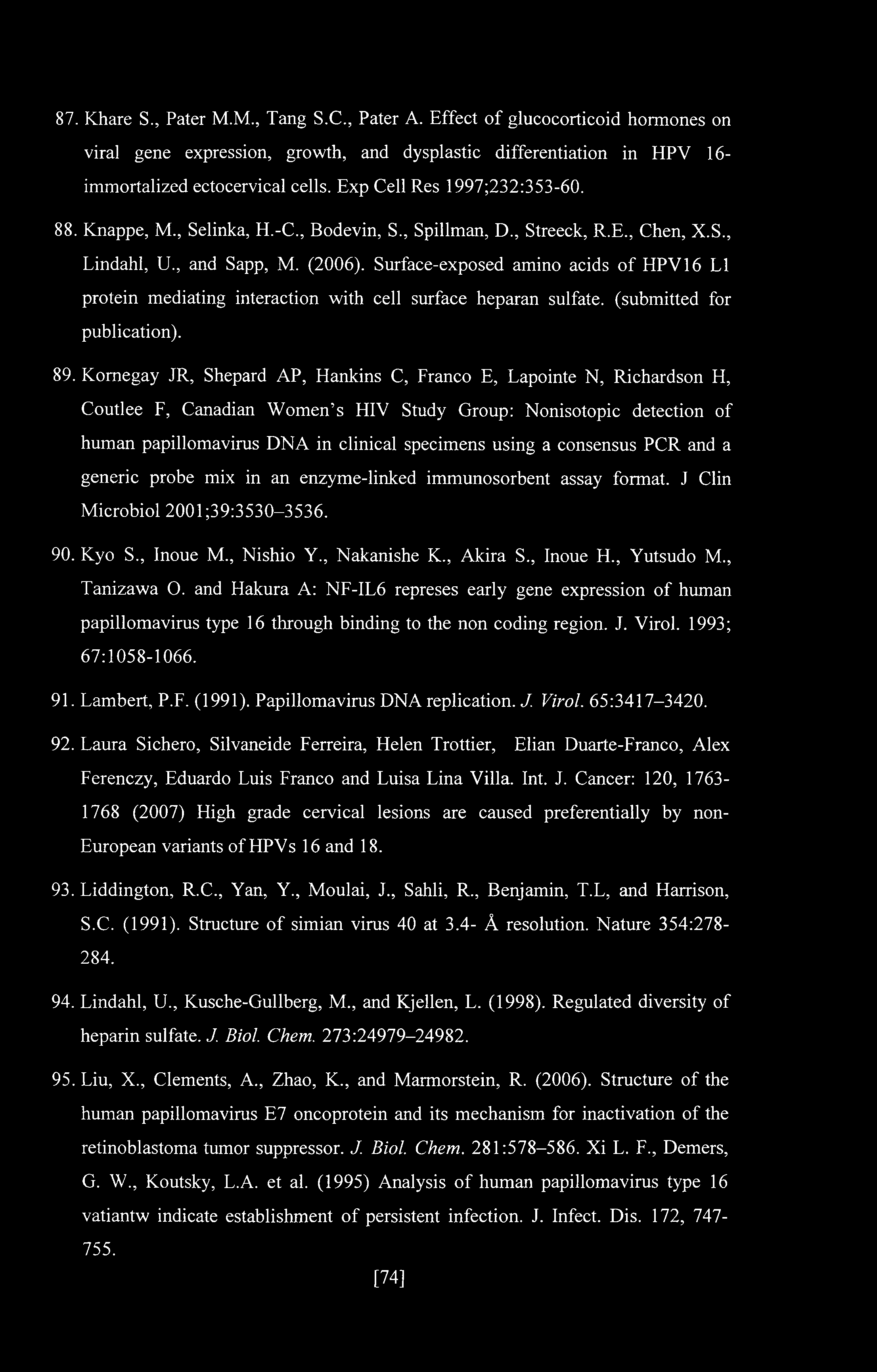 87. Khare S., Pater M.M., Tang S.C., Pater A. Effect of glucocorticoid hormones on viral gene expression, growth, and dysplastic differentiation in HPV 16-immortalized ectocervical cells. Exp Cell Res 1997;232:353-60.

88. Knappe, M., Selinka, H.-C., Bodevin, S., Spillman, D., Streeck, R.E., Chen, X.S., Lindahl, U., and Sapp, M. (2006). Surface-exposed amino acids of HPV16 L1 protein mediating interaction with cell surface heparan sulfate. (submitted for publication).

89. Kornegay JR, Shepard AP, Hankins C, Franco E, Lapointe N, Richardson H, Coutlee F, Canadian Women's HIV Study Group: Nonisotopic detection of human papillomavirus DNA in clinical specimens using a consensus PCR and a generic probe mix in an enzyme-linked immunosorbent assay format. J Clin Microbiol 2001;39:3530–3536.

90. Kyo S., Inoue M., Nishio Y., Nakanishe K., Akira S., Inoue H., Yutsudo M., Tanizawa O. and Hakura A: NF-IL6 represes early gene expression of human papillomavirus type 16 through binding to the non coding region. J. Virol. 1993; 67:1058-1066.

91. Lambert, P.F. (1991). Papillomavirus DNA replication. J. Virol. 65:3417–3420.

92. Laura Sichero, Silvaneide Ferreira, Helen Trottier, Elian Duarte-Franco, Alex Ferenczy, Eduardo Luis Franco and Luisa Lina Villa. Int. J. Cancer: 120, 1763-1768 (2007) High grade cervical lesions are caused preferentially by non-European variants of HPVs 16 and 18.

93. Liddington, R.C., Yan, Y., Moulai, J., Sahli, R., Benjamin, T.L, and Harrison, S.C. (1991). Structure of simian virus 40 at 3.4- Å resolution. Nature 354:278-284.

94. Lindahl, U., Kusche-Gullberg, M., and Kjellen, L. (1998). Regulated diversity of heparin sulfate. J. Biol. Chem. 273:24979–24982.

95. Liu, X., Clements, A., Zhao, K., and Marmorstein, R. (2006). Structure of the human papillomavirus E7 oncoprotein and its mechanism for inactivation of the retinoblastoma tumor suppressor. J. Biol. Chem. 281:578–586. Xi L. F., Demers, G. W., Koutsky, L.A. et al. (1995) Analysis of human papillomavirus type 16 vatiantw indicate establishment of persistent infection. J. Infect. Dis. 172, 747-755.

[74]